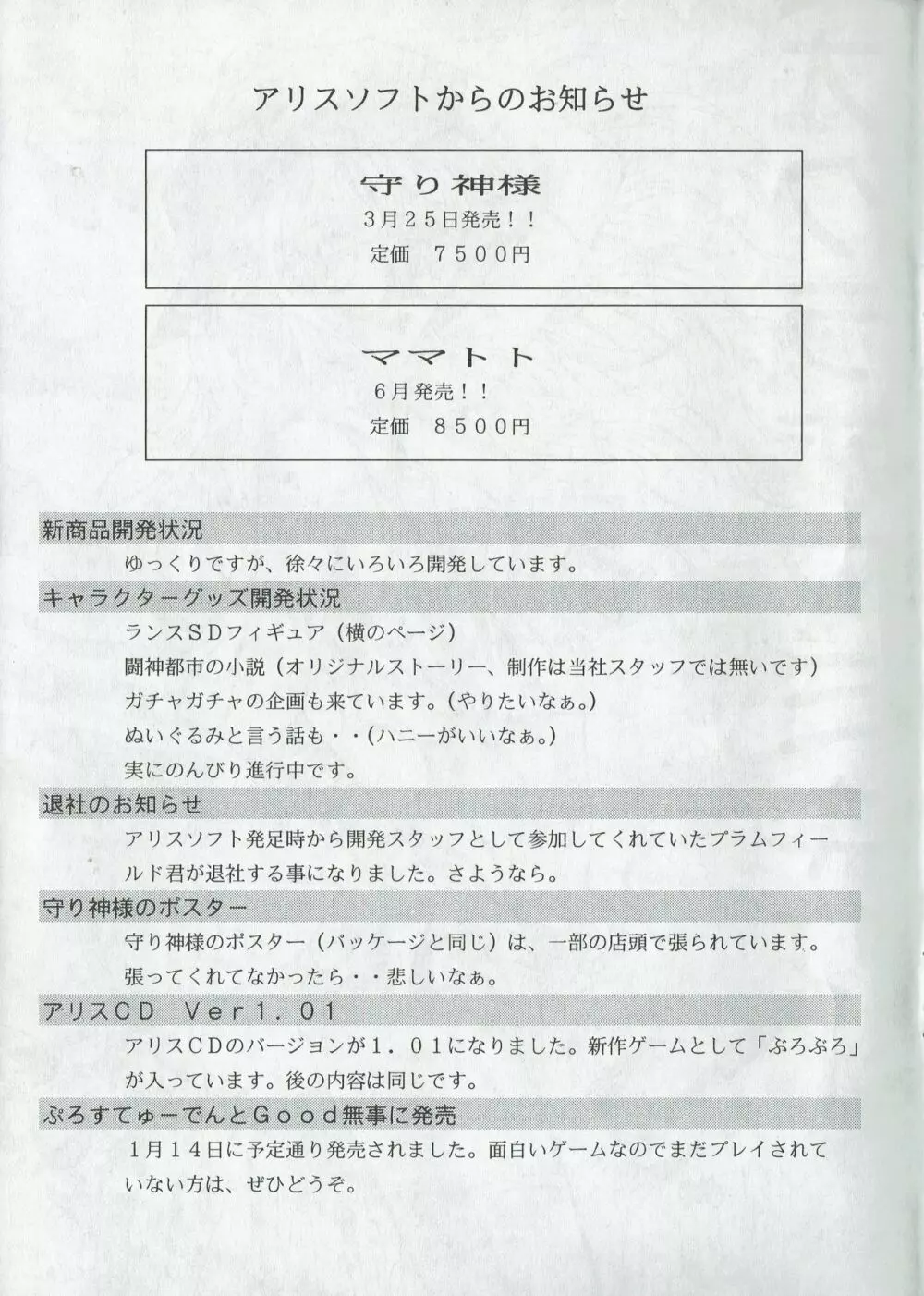 アリスソフトからのお知らせ

守り神様
3月25日発売！！
定価　7500円

ママトト
6月発売！！
定価　8500円

新商品開発状況

ゆっくりですが、徐々にいろいろ開発しています。

キャラクターグッズ開発状況

ランスSDフィギュア（横のページ）
闘神都市の小説（オリジナルストーリー、制作は当社スタッフでは無いです）
ガチャガチャの企画も来ています。（やりたいなぁ。）
ぬいぐるみと言う話も・・（ハニーがいいなぁ。）
実にのんびり進行中です。

退社のお知らせ

アリスソフト発足時から開発スタッフとして参加してくれていたプラムフィールド君が退社する事になりました。さようなら。

守り神様のポスター

守り神様のポスター（パッケージと同じ）は、一部の店頭で張られています。
張ってくれてなかったら・・悲しいなぁ。

アリスCD　Ver1.01

アリスCDのバージョンが1.01になりました。新作ゲームとして「ぷろぷろ」が入っています。後の内容は同じです。

ぷろすてゅーでんとGood無事に発売

1月14日に予定通り発売されました。面白いゲームなのでまだプレイされていない方は、ぜひどうぞ。